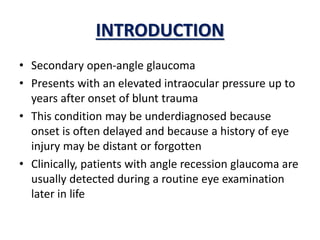 INTRODUCTION

• Secondary open-angle glaucoma
• Presents with an elevated intraocular pressure up to years after onset of blunt trauma
• This condition may be underdiagnosed because onset is often delayed and because a history of eye injury may be distant or forgotten
• Clinically, patients with angle recession glaucoma are usually detected during a routine eye examination later in life